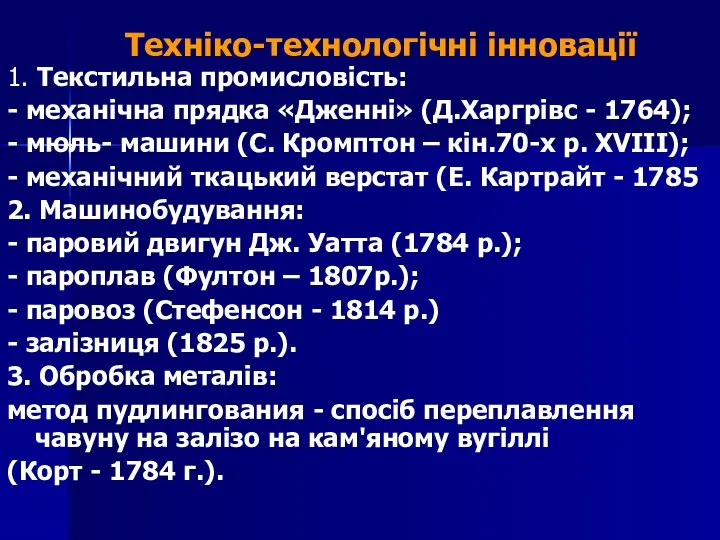 Техніко-технологічні інновації

1. Текстильна промисловість:
- механічна прядка «Дженні» (Д.Харгрівс - 1764);
- мюль- машини (С. Кромптон – кін.70-х р. XVIII);
- механічний ткацький верстат (Е. Картрайт - 1785
2. Машинобудування:
- паровий двигун Дж. Уатта (1784 р.);
- пароплав (Фултон – 1807р.);
- паровоз (Стефенсон - 1814 р.)
- залізниця (1825 р.).
3. Обробка металів:
метод пудлингования - спосіб переплавлення чавуну на залізо на кам'яному вугіллі
(Корт - 1784 г.).